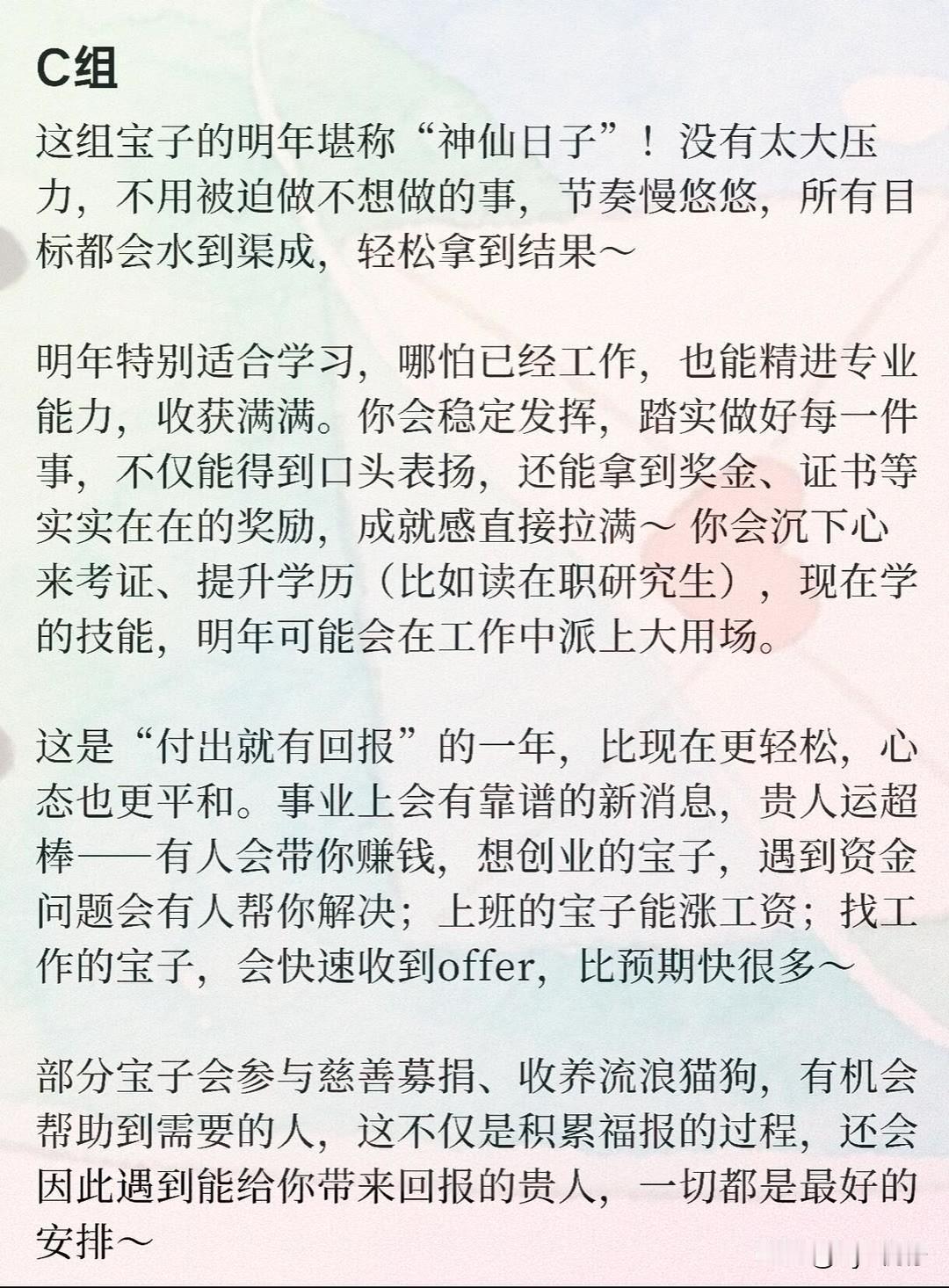 C组

这组宝子的明年堪称“神仙日子”！没有太大压力，不用被迫做不想做的事，节奏慢悠悠，所有目标都会水到渠成，轻松拿到结果～

明年特别适合学习，哪怕已经工作，也能精进专业能力，收获满满。你会稳定发挥，踏实做好每一件事，不仅能得到口头表扬，还能拿到奖金、证书等实实在在的奖励，成就感直接拉满～ 你会沉下心来考证、提升学历（比如读在职研究生），现在学的技能，明年可能会在工作中派上大用场。

这是“付出就有回报”的一年，比现在更轻松，心态也更平和。事业上会有靠谱的新消息，贵人运超棒——有人会带你赚钱，想创业的宝子，遇到资金问题会有人帮你解决；上班的宝子能涨工资；找工作的宝子，会快速收到offer，比预期快很多～

部分宝子会参与慈善募捐、收养流浪猫狗，有机会帮助到需要的人，这不仅是积累福报的过程，还会因此遇到能给你带来回报的贵人，一切都是最好的安排～